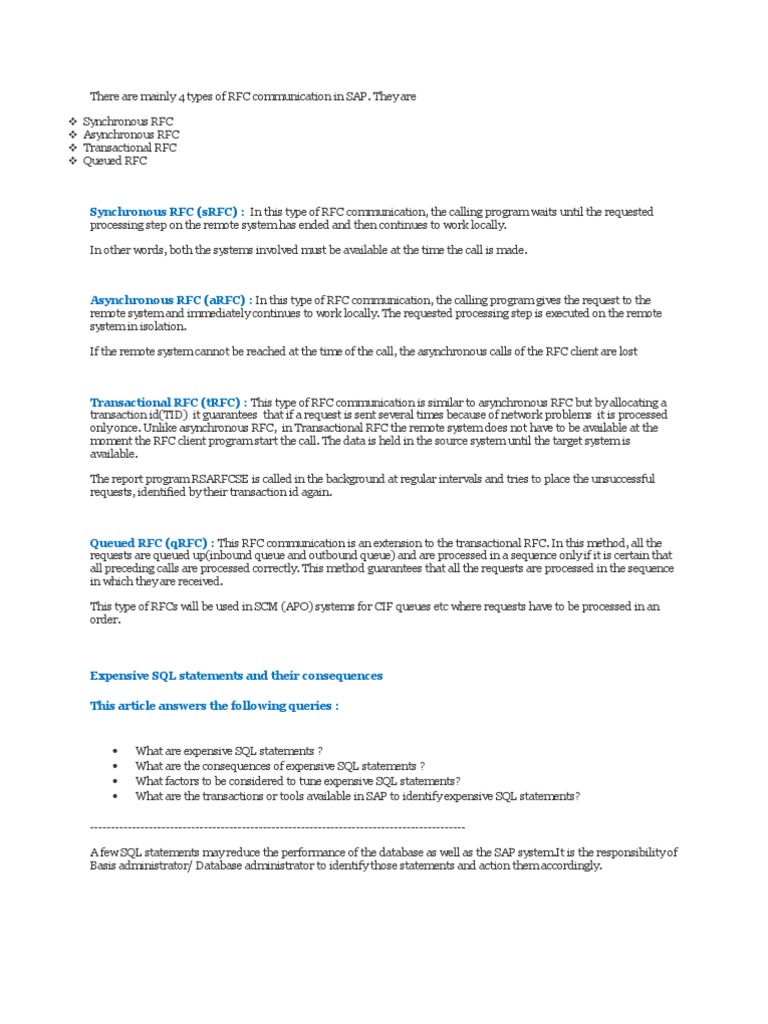 There are mainly 4 types of RFC communication in SAP. They are

❖ Synchronous RFC
❖ Asynchronous RFC
❖ Transactional RFC
❖ Queued RFC

Synchronous RFC (sRFC) : In this type of RFC communication, the calling program waits until the requested processing step on the remote system has ended and then continues to work locally.

In other words, both the systems involved must be available at the time the call is made.

Asynchronous RFC (aRFC) : In this type of RFC communication, the calling program gives the request to the remote system and immediately continues to work locally. The requested processing step is executed on the remote system in isolation.

If the remote system cannot be reached at the time of the call, the asynchronous calls of the RFC client are lost

Transactional RFC (tRFC) : This type of RFC communication is similar to asynchronous RFC but by allocating a transaction id(TID) it guarantees that if a request is sent several times because of network problems it is processed only once. Unlike asynchronous RFC, in Transactional RFC the remote system does not have to be available at the moment the RFC client program start the call. The data is held in the source system until the target system is available.

The report program RSARFCSE is called in the background at regular intervals and tries to place the unsuccessful requests, identified by their transaction id again.

Queued RFC (qRFC) : This RFC communication is an extension to the transactional RFC. In this method, all the requests are queued up(inbound queue and outbound queue) and are processed in a sequence only if it is certain that all preceding calls are processed correctly. This method guarantees that all the requests are processed in the sequence in which they are received.

This type of RFCs will be used in SCM (APO) systems for CIF queues etc where requests have to be processed in an order.

Expensive SQL statements and their consequences

This article answers the following queries :

• What are expensive SQL statements ?
• What are the consequences of expensive SQL statements ?
• What factors to be considered to tune expensive SQL statements?
• What are the transactions or tools available in SAP to identify expensive SQL statements?

------------------------------------------------------------------------------------------

A few SQL statements may reduce the performance of the database as well as the SAP system.It is the responsibility of Basis administrator/ Database administrator to identify those statements and action them accordingly.